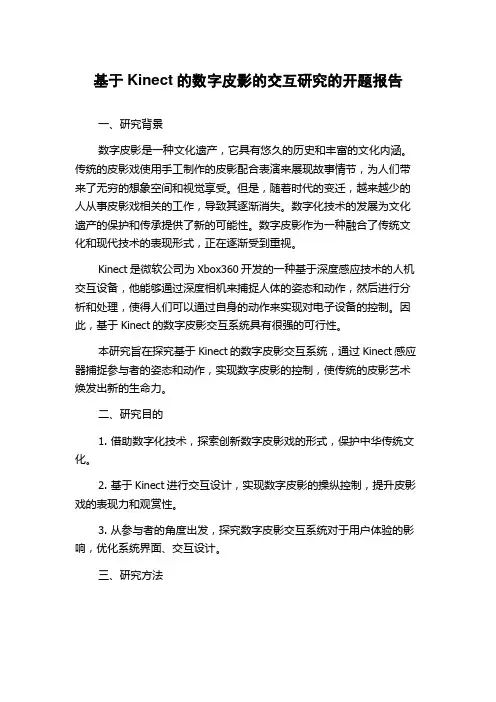 基于 Kinect 的数字皮影的交互研究的开题报告

一、研究背景

数字皮影是一种文化遗产，它具有悠久的历史和丰富的文化内涵。传统的皮影戏使用手工制作的皮影配合表演来展现故事情节，为人们带来了无穷的想象空间和视觉享受。但是，随着时代的变迁，越来越少的人从事皮影戏相关的工作，导致其逐渐消失。数字化技术的发展为文化遗产的保护和传承提供了新的可能性。数字皮影作为一种融合了传统文化和现代技术的表现形式，正在逐渐受到重视。

Kinect 是微软公司为 Xbox360 开发的一种基于深度感应技术的人机交互设备，他能够通过深度相机来捕捉人体的姿态和动作，然后进行分析和处理，使得人们可以通过自身的动作来实现对电子设备的控制。因此，基于 Kinect 的数字皮影交互系统具有很强的可行性。

本研究旨在探究基于 Kinect 的数字皮影交互系统，通过 Kinect 感应器捕捉参与者的姿态和动作，实现数字皮影的控制，使传统的皮影艺术焕发出新的生命力。

二、研究目的

1. 借助数字化技术，探索创新数字皮影戏的形式，保护中华传统文化。

2. 基于 Kinect 进行交互设计，实现数字皮影的操纵控制，提升皮影戏的表现力和观赏性。

3. 从参与者的角度出发，探究数字皮影交互系统对于用户体验的影响，优化系统界面、交互设计。

三、研究方法